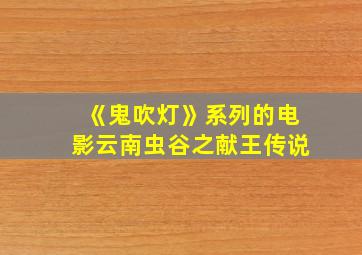 《鬼吹灯》系列的电影云南虫谷之献王传说